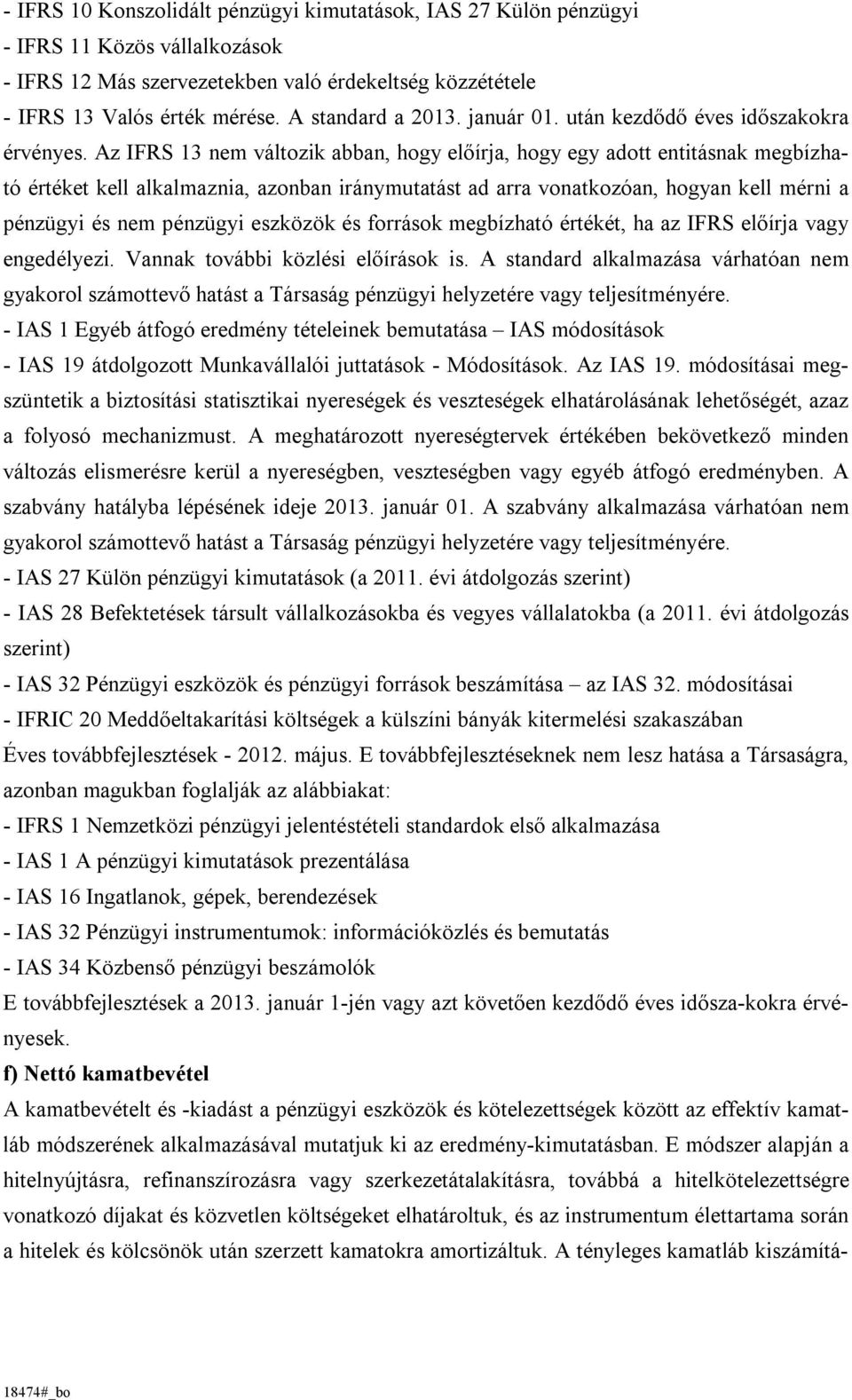 - IFRS 10 Konszolidált pénzügyi kimutatások, IAS 27 Külön pénzügyi
- IFRS 11 Közös vállalkozások
- IFRS 12 Más szervezetekben való érdekeltség közzététele
- IFRS 13 Valós érték mérése. A standard a 2013. január 01. után kezdődő éves időszakokra érvényes. Az IFRS 13 nem változik abban, hogy előírja, hogy egy adott entitásnak megbízható értéket kell alkalmaznia, azonban iránymutatást ad arra vonatkozóan, hogyan kell mérni a pénzügyi és nem pénzügyi eszközök és források megbízható értékét, ha az IFRS előírja vagy engedélyezi. Vannak további közlési előírások is. A standard alkalmazása várhatóan nem gyakorol számottevő hatást a Társaság pénzügyi helyzetére vagy teljesítményére.
- IAS 1 Egyéb átfogó eredmény tételeinek bemutatása – IAS módosítások
- IAS 19 átdolgozott Munkavállalói juttatások - Módosítások. Az IAS 19. módosításai megszüntetik a biztosítási statisztikai nyereségek és veszteségek elhatárolásának lehetőségét, azaz a folyosó mechanizmust. A meghatározott nyereségtervek értékében bekövetkező minden változás elismerésre kerül a nyereségben, veszteségben vagy egyéb átfogó eredményben. A szabvány hatályba lépésének ideje 2013. január 01. A szabvány alkalmazása várhatóan nem gyakorol számottevő hatást a Társaság pénzügyi helyzetére vagy teljesítményére.
- IAS 27 Külön pénzügyi kimutatások (a 2011. évi átdolgozás szerint)
- IAS 28 Befektetések társult vállalkozásokba és vegyes vállalatokba (a 2011. évi átdolgozás szerint)
- IAS 32 Pénzügyi eszközök és pénzügyi források beszámítása – az IAS 32. módosításai
- IFRIC 20 Meddőeltakarítási költségek a külszíni bányák kitermelési szakaszában
Éves továbbfejlesztések - 2012. május. E továbbfejlesztéseknek nem lesz hatása a Társaságra, azonban magukban foglalják az alábbiakat:
- IFRS 1 Nemzetközi pénzügyi jelentéstételi standardok első alkalmazása
- IAS 1 A pénzügyi kimutatások prezentálása
- IAS 16 Ingatlanok, gépek, berendezések
- IAS 32 Pénzügyi instrumentumok: információközlés és bemutatás
- IAS 34 Közbenső pénzügyi beszámolók
E továbbfejlesztések a 2013. január 1-jén vagy azt követően kezdődő éves idősza-kokra érvényesek.

f) Nettó kamatbevétel

A kamatbevételt és -kiadást a pénzügyi eszközök és kötelezettségek között az effektív kamatláb módszerének alkalmazásával mutatjuk ki az eredmény-kimutatásban. E módszer alapján a hitelnyújtásra, refinanszírozásra vagy szerkezetátalakításra, továbbá a hitelkötelezettségre vonatkozó díjakat és közvetlen költségeket elhatároltuk, és az instrumentum élettartama során a hitelek és kölcsönök után szerzett kamatokra amortizáltuk. A tényleges kamatláb kiszámítá-

18474#_bo